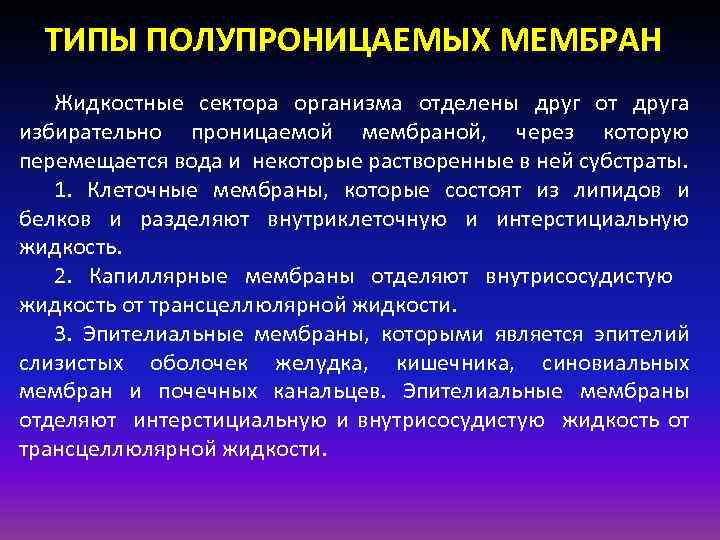 ТИПЫ ПОЛУПРОНИЦАЕМЫХ МЕМБРАН

Жидкостные сектора организма отделены друг от друга избирательно проницаемой мембраной, через которую перемещается вода и некоторые растворенные в ней субстраты.

1. Клеточные мембраны, которые состоят из липидов и белков и разделяют внутриклеточную и интерстициальную жидкость.

2. Капиллярные мембраны отделяют внутрисосудистую жидкость от трансцеллюлярной жидкости.

3. Эпителиальные мембраны, которыми является эпителий слизистых оболочек желудка, кишечника, синовиальных мембран и почечных канальцев. Эпителиальные мембраны отделяют интерстициальную и внутрисосудистую жидкость от трансцеллюлярной жидкости.